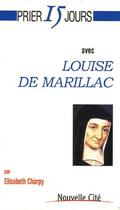 PRIER 15 JOURS

avec

LOUISE DE MARILLAC

par

Elisabeth Charpy

Nouvelle Cité